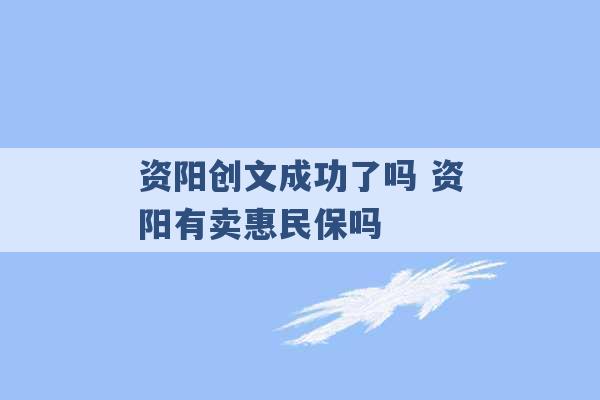 资阳创文成功了吗 资阳有卖惠民保吗